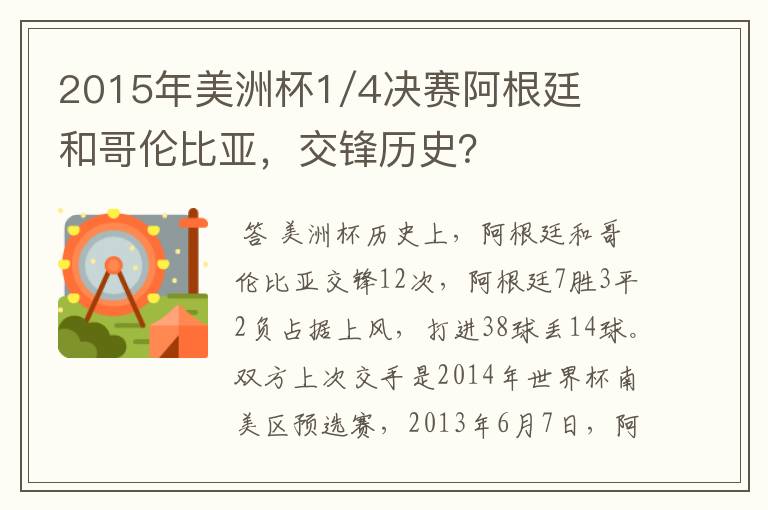 2015年美洲杯1/4决赛阿根廷和哥伦比亚，交锋历史?

答 美洲杯历史上，阿根廷和哥伦比亚交锋12次，阿根廷7胜3平2负占据上风，打进38球丢14球。双方上次交手是2014年世界杯南美区预选赛，2013年6月7日，阿